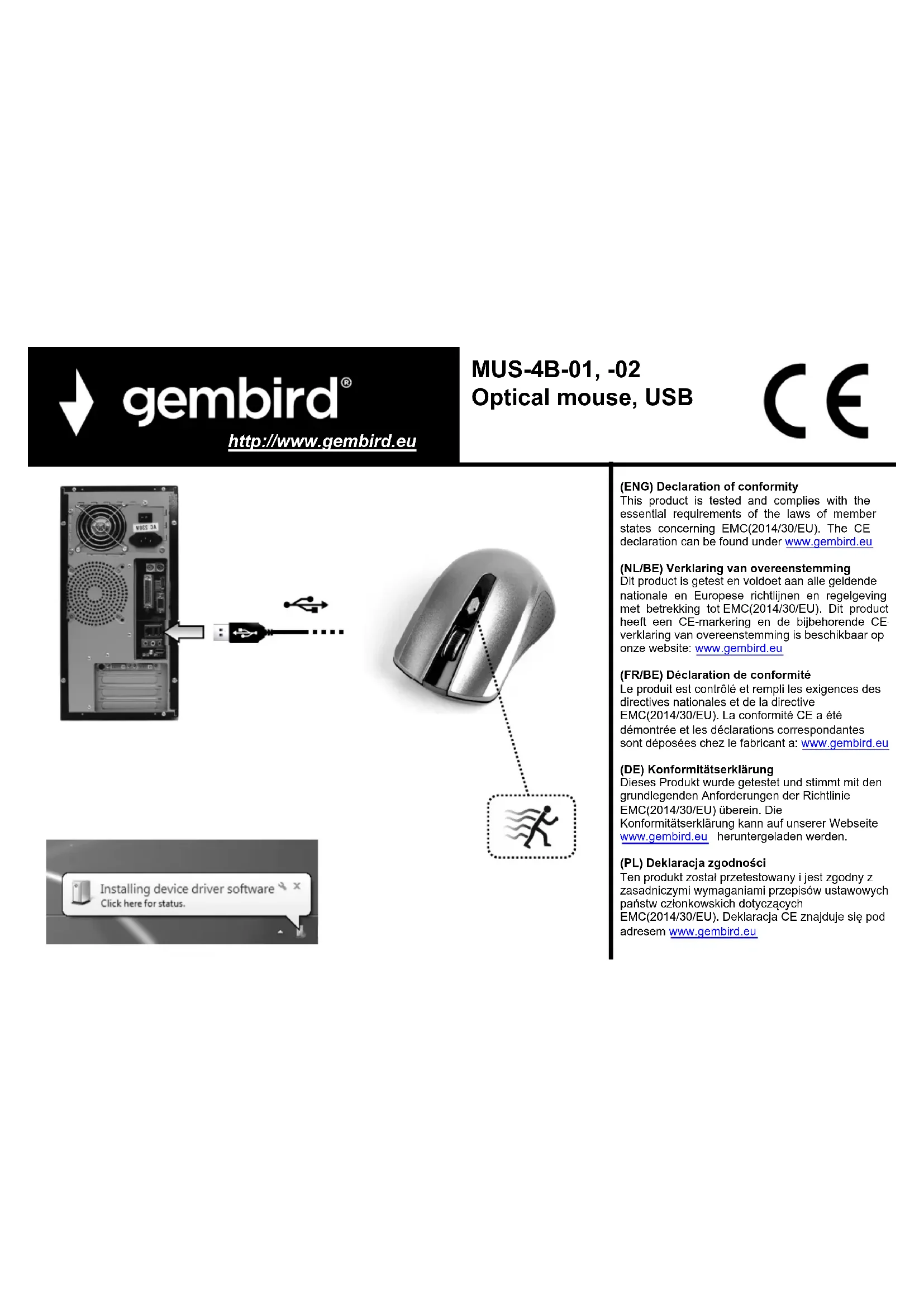 gembird®
http://www.gembird.eu

MUS-4B-01, -02
Optical mouse, USB

CE

Installing device driver software
Click here for status.

(ENG) Declaration of conformity
This product is tested and complies with the essential requirements of the laws of member states concerning EMC(2014/30/EU). The CE declaration can be found under www.gembird.eu

(NL/BE) Verklaring van overeenstemming
Dit product is getest en voldoet aan alle geldende nationale en Europese richtlijnen en regelgeving met betrekking tot EMC(2014/30/EU). Dit product heeft een CE-markering en de bijbehorende CE-verklaring van overeenstemming is beschikbaar op onze website: www.gembird.eu

(FR/BE) Déclaration de conformité
Le produit est contrôlé et rempli les exigences des directives nationales et de la directive EMC(2014/30/EU). La conformité CE a été démontrée et les déclarations correspondantes sont déposées chez le fabricant a: www.gembird.eu

(DE) Konformitätserklärung
Dieses Produkt wurde getestet und stimmt mit den grundlegenden Anforderungen der Richtlinie EMC(2014/30/EU) überein. Die Konformitätserklärung kann auf unserer Webseite www.gembird.eu heruntergeladen werden.

(PL) Deklaracja zgodności
Ten produkt został przetestowany i jest zgodny z zasadniczymi wymaganiami przepisów ustawowych państw członkowskich dotyczących EMC(2014/30/EU). Deklaracja CE znajduje się pod adresem www.gembird.eu